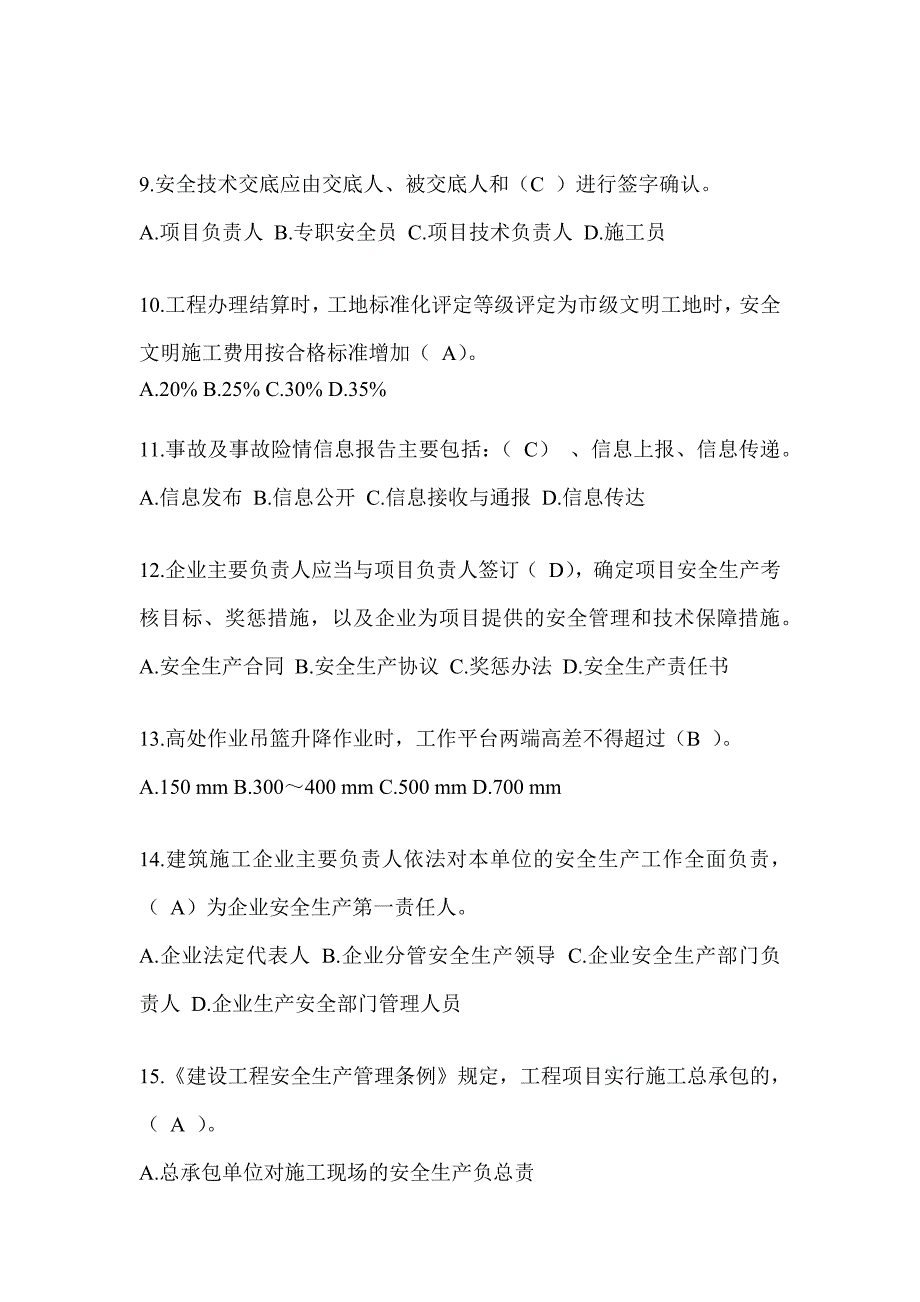 9.安全技术交底应由交底人、被交底人和（C ）进行签字确认。

A.项目负责人 B.专职安全员 C.项目技术负责人 D.施工员

10.工程办理结算时，工地标准化评定等级评定为市级文明工地时，安全文明施工费用按合格标准增加（ A)。

A.20% B.25% C.30% D.35%

11.事故及事故险情信息报告主要包括：（ C） 、信息上报、信息传递。

A.信息发布 B.信息公开 C.信息接收与通报 D.信息传达

12.企业主要负责人应当与项目负责人签订（ D)，确定项目安全生产考核目标、奖惩措施，以及企业为项目提供的安全管理和技术保障措施。

A.安全生产合同 B.安全生产协议 C.奖惩办法 D.安全生产责任书

13.高处作业吊篮升降作业时，工作平台两端高差不得超过（B ）。

A.150 mm B.300～400 mm C.500 mm D.700 mm

14.建筑施工企业主要负责人依法对本单位的安全生产工作全面负责，（ A）为企业安全生产第一责任人。

A.企业法定代表人 B.企业分管安全生产领导 C.企业安全生产部门负责人 D.企业生产安全部门管理人员

15.《建设工程安全生产管理条例》规定，工程项目实行施工总承包的，（ A ）。

A.总承包单位对施工现场的安全生产负总责